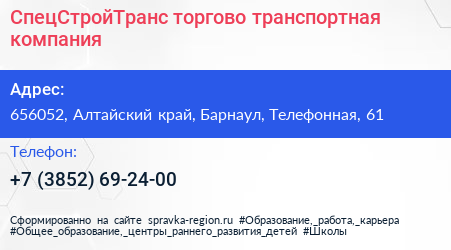 СпецСтройТранс торгово транспортная компания

Адрес:
656052, Алтайский край, Барнаул, Телефонная, 61

Телефон:
+7 (3852) 69-24-00

Сформированно на сайте spravka-region.ru #Образование,_работа,_карьера #Общее_образование,_центры_раннего_развития_детей #Школы